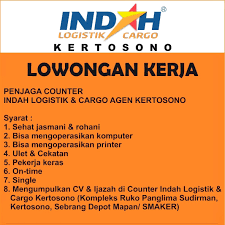 INDAH®
LOGISTIK CARGO
KERTOSONO

LOWONGAN KERJA

PENJAGA COUNTER
INDAH LOGISTIK & CARGO AGEN KERTOSONO

Syarat :
1. Sehat jasmani & rohani
2. Bisa mengoperasikan komputer
3. Bisa mengoperasikan printer
4. Ulet & Cekatan
5. Pekerja keras
6. On-time
7. Single
8. Mengumpulkan CV & Ijazah di Counter Indah Logistik & Cargo Kertosono (Kompleks Ruko Panglima Sudirman, Kertosono, Sebrang Depot Mapan/ SMAKER)